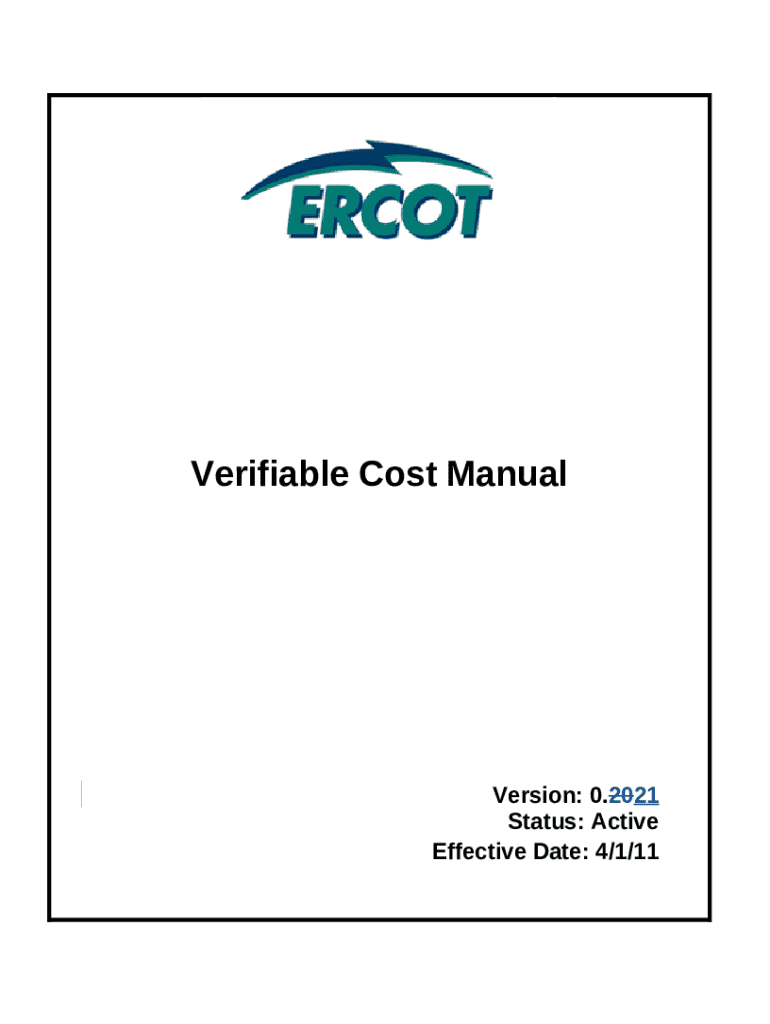 ERCOT

Verifiable Cost Manual

Version: 0.2021
Status: Active
Effective Date: 4/1/11